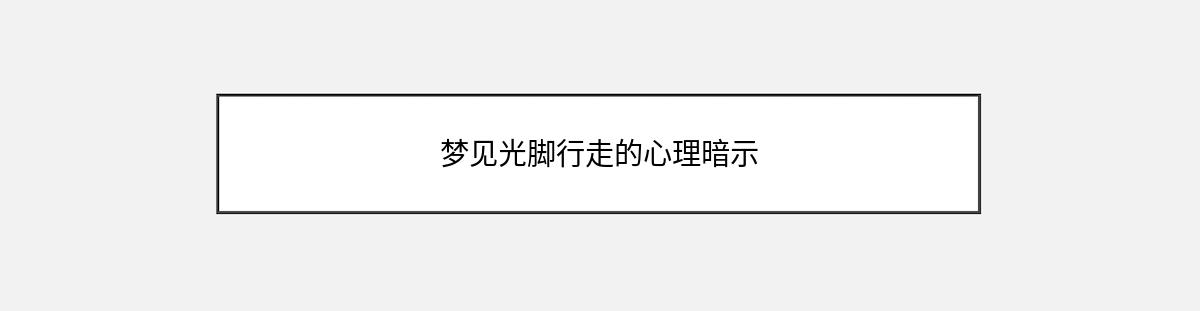 梦见光脚行走的心理暗示